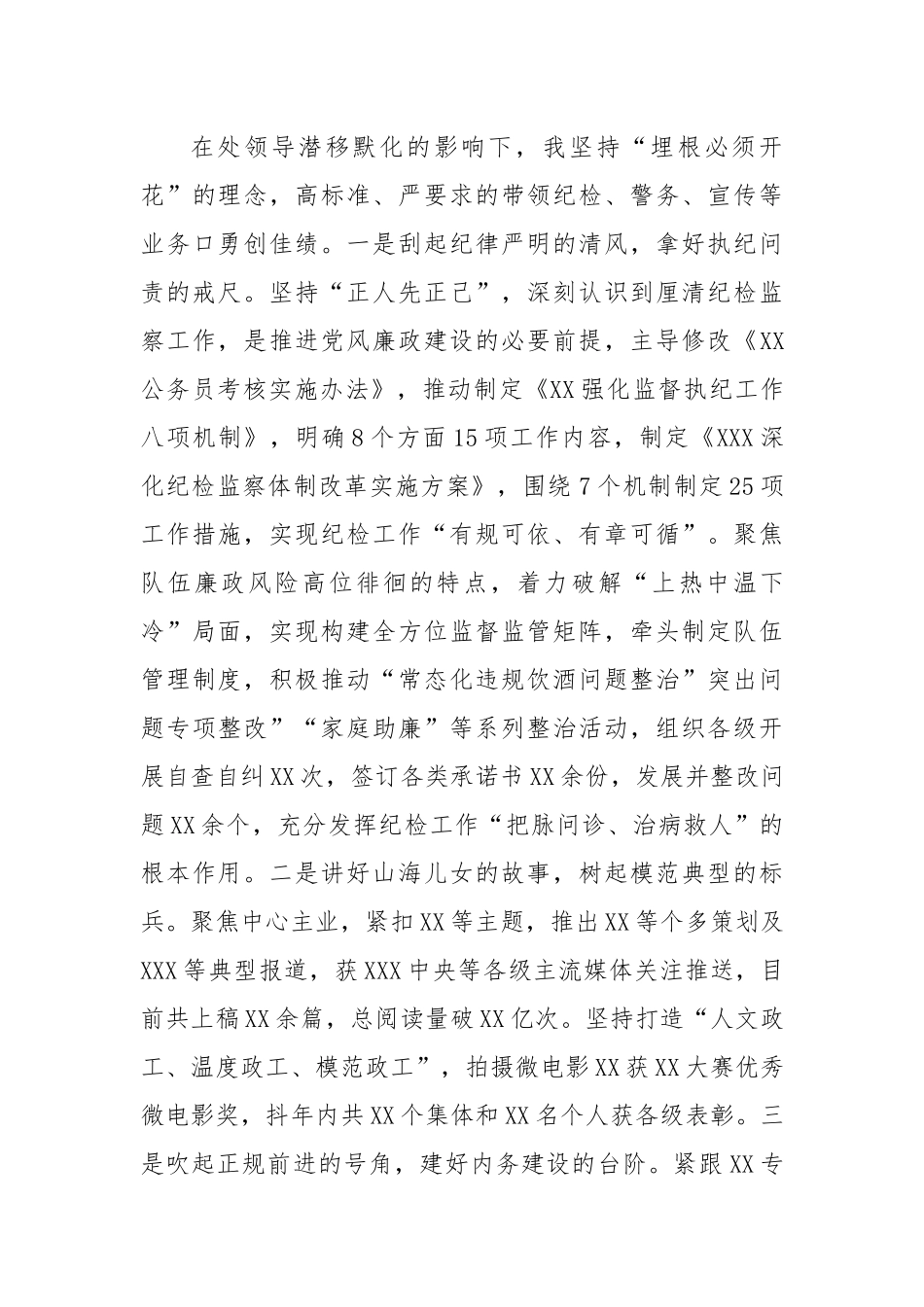 在处领导潜移默化的影响下，我坚持“埋根必须开花”的理念，高标准、严要求的带领纪检、警务、宣传等业务口勇创佳绩。一是刮起纪律严明的清风，拿好执纪问责的戒尺。坚持“正人先正己”，深刻认识到厘清纪检监察工作，是推进党风廉政建设的必要前提，主导修改《XX公务员考核实施办法》，推动制定《XX强化监督执纪工作八项机制》，明确8个方面15项工作内容，制定《XXX深化纪检监察体制改革实施方案》，围绕7个机制制定25项工作措施，实现纪检工作“有规可依、有章可循”。聚焦队伍廉政风险高位徘徊的特点，着力破解“上热中温下冷”局面，实现构建全方位监督监管矩阵，牵头制定队伍管理制度，积极推动“常态化违规饮酒问题整治”突出问题专项整改”“家庭助廉”等系列整治活动，组织各级开展自查自纠XX次，签订各类承诺书XX余份，发展并整改问题XX余个，充分发挥纪检工作“把脉问诊、治病救人”的根本作用。二是讲好山海儿女的故事，树起模范典型的标兵。聚焦中心主业，紧扣XX等主题，推出XX等个多策划及XXX等典型报道，获XXX中央等各级主流媒体关注推送，目前共上稿XX余篇，总阅读量破XX亿次。坚持打造“人文政工、温度政工、模范政工”，拍摄微电影XX获XX大赛优秀微电影奖，抖年内共XX个集体和XX名个人获各级表彰。三是吹起正规前进的号角，建好内务建设的台阶。紧跟XX专